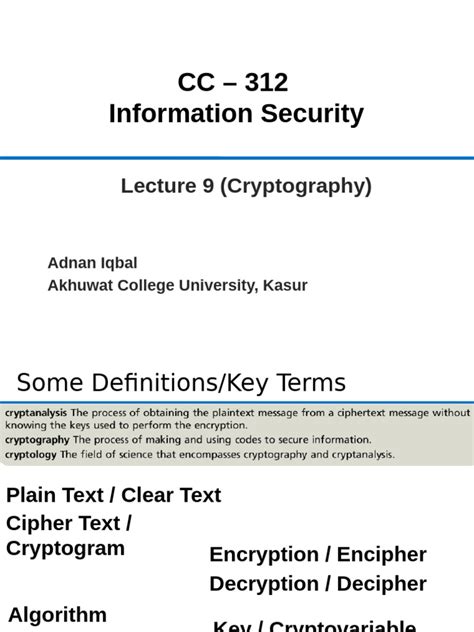 CC – 312
Information Security

Lecture 9 (Cryptography)

Adnan Iqbal
Akhuwat College University, Kasur

Some Definitions/Key Terms

cryptanalysis The process of obtaining the plaintext message from a ciphertext message without knowing the keys used to perform the encryption.
cryptography The process of making and using codes to secure information.
cryptology The field of science that encompasses cryptography and cryptanalysis.

Plain Text / Clear Text
Cipher Text / Cryptogram

Encryption / Encipher
Decryption / Decipher

Algorithm

Key / Cryptovariable